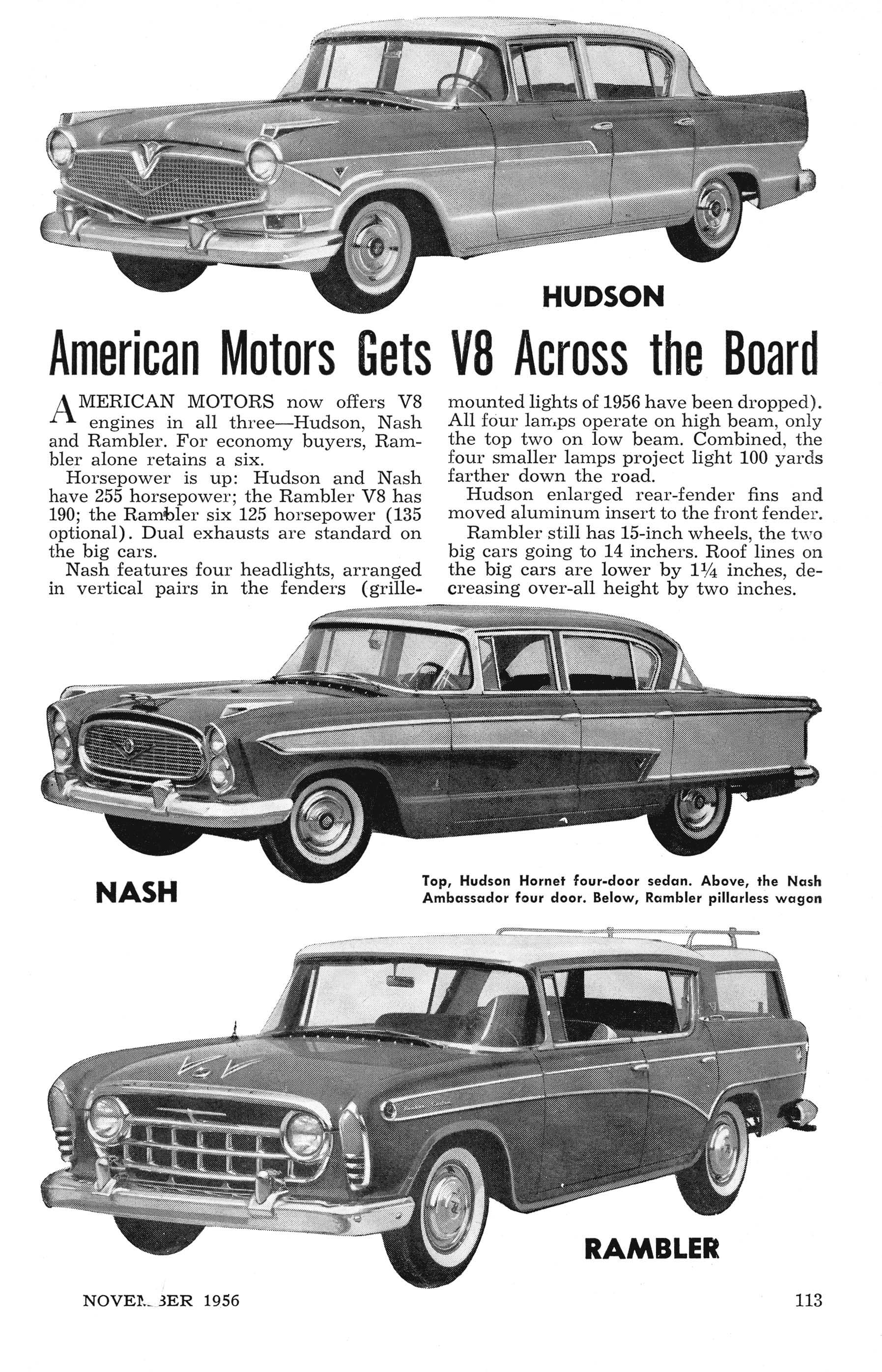 HUDSON

American Motors Gets V8 Across the Board

AMERICAN MOTORS now offers V8 engines in all three—Hudson, Nash and Rambler. For economy buyers, Rambler alone retains a six.

Horsepower is up: Hudson and Nash have 255 horsepower; the Rambler V8 has 190; the Rambler six 125 horsepower (135 optional). Dual exhausts are standard on the big cars.

Nash features four headlights, arranged in vertical pairs in the fenders (grille-mounted lights of 1956 have been dropped). All four lamps operate on high beam, only the top two on low beam. Combined, the four smaller lamps project light 100 yards farther down the road.

Hudson enlarged rear-fender fins and moved aluminum insert to the front fender.

Rambler still has 15-inch wheels, the two big cars going to 14 inchers. Roof lines on the big cars are lower by $1\frac{1}{4}$ inches, decreasing over-all height by two inches.

NASH

Top, Hudson Hornet four-door sedan. Above, the Nash Ambassador four door. Below, Rambler pillarless wagon

RAMBLER

NOVEMBER 1956

113